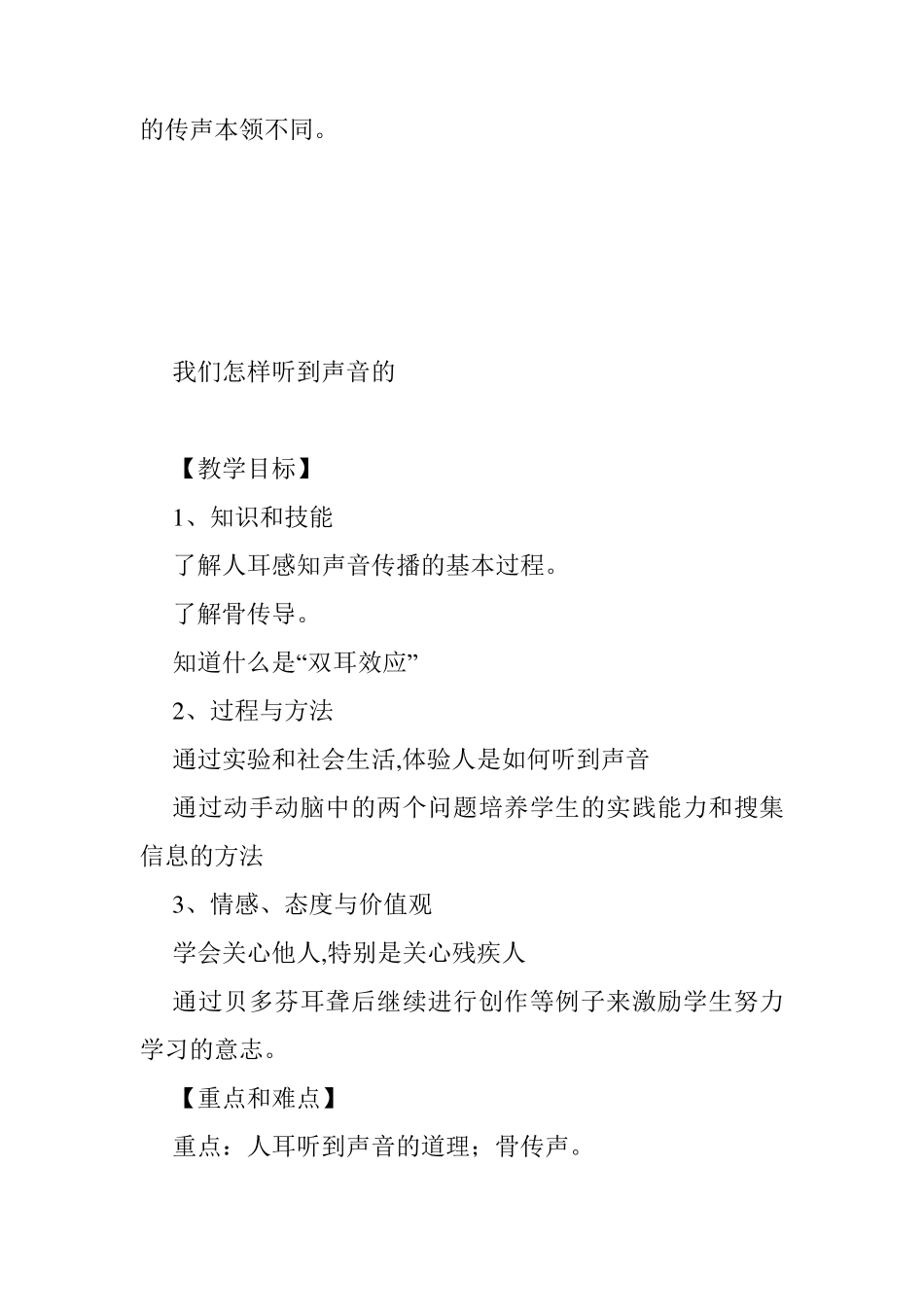 的传声本领不同。

我们怎样听到声音的

【教学目标】

1、知识和技能

了解人耳感知声音传播的基本过程。

了解骨传导。

知道什么是“双耳效应”

2、过程与方法

通过实验和社会生活,体验人是如何听到声音

通过动手动脑中的两个问题培养学生的实践能力和搜集信息的方法

3、情感、态度与价值观

学会关心他人,特别是关心残疾人

通过贝多芬耳聋后继续进行创作等例子来激励学生努力学习的意志。

【重点和难点】

重点：人耳听到声音的道理；骨传声。